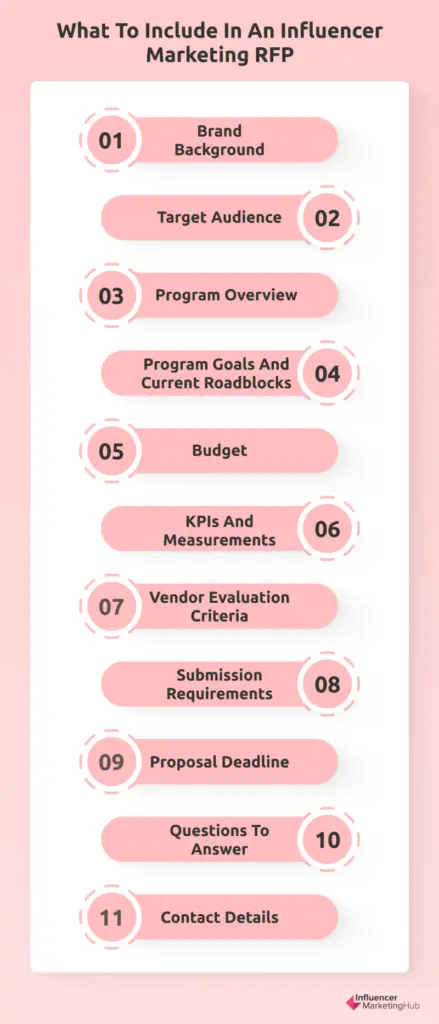 What To Include In An Influencer Marketing RFP

01 Brand Background

Target Audience 02

03 Program Overview

Program Goals And Current Roadblocks 04

05 Budget

KPIs And Measurements 06

07 Vendor Evaluation Criteria

Submission Requirements 08

09 Proposal Deadline

Questions To Answer 10

11 Contact Details

Influencer MarketingHub